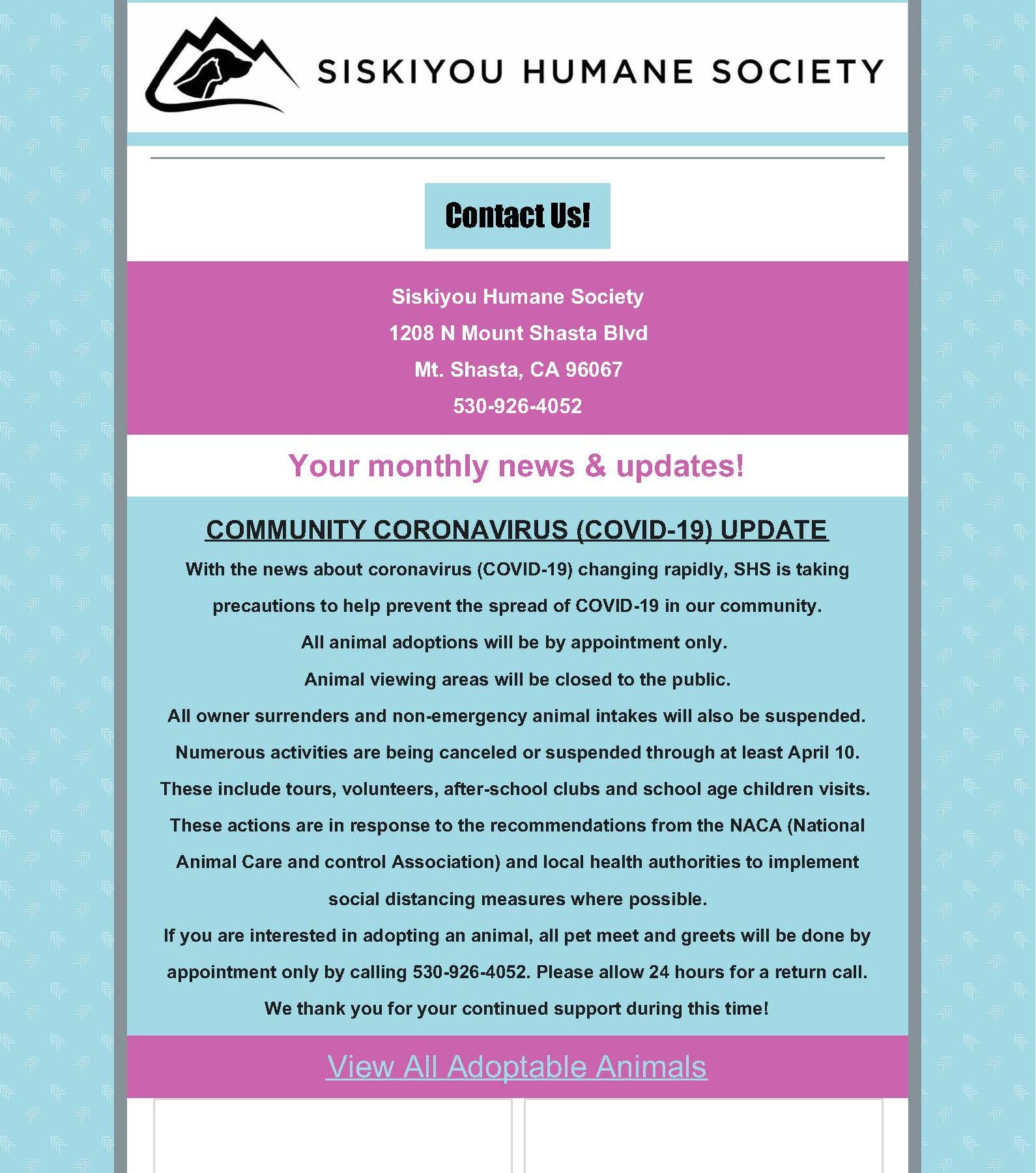 SISKIYOU HUMANE SOCIETY

Contact Us!

Siskiyou Humane Society
1208 N Mount Shasta Blvd
Mt. Shasta, CA 96067
530-926-4052

Your monthly news & updates!

COMMUNITY CORONAVIRUS (COVID-19) UPDATE

With the news about coronavirus (COVID-19) changing rapidly, SHS is taking precautions to help prevent the spread of COVID-19 in our community.
All animal adoptions will be by appointment only.
Animal viewing areas will be closed to the public.
All owner surrenders and non-emergency animal intakes will also be suspended.
Numerous activities are being canceled or suspended through at least April 10.
These include tours, volunteers, after-school clubs and school age children visits.
These actions are in response to the recommendations from the NACA (National Animal Care and control Association) and local health authorities to implement social distancing measures where possible.
If you are interested in adopting an animal, all pet meet and greets will be done by appointment only by calling 530-926-4052. Please allow 24 hours for a return call.
We thank you for your continued support during this time!

View All Adoptable Animals